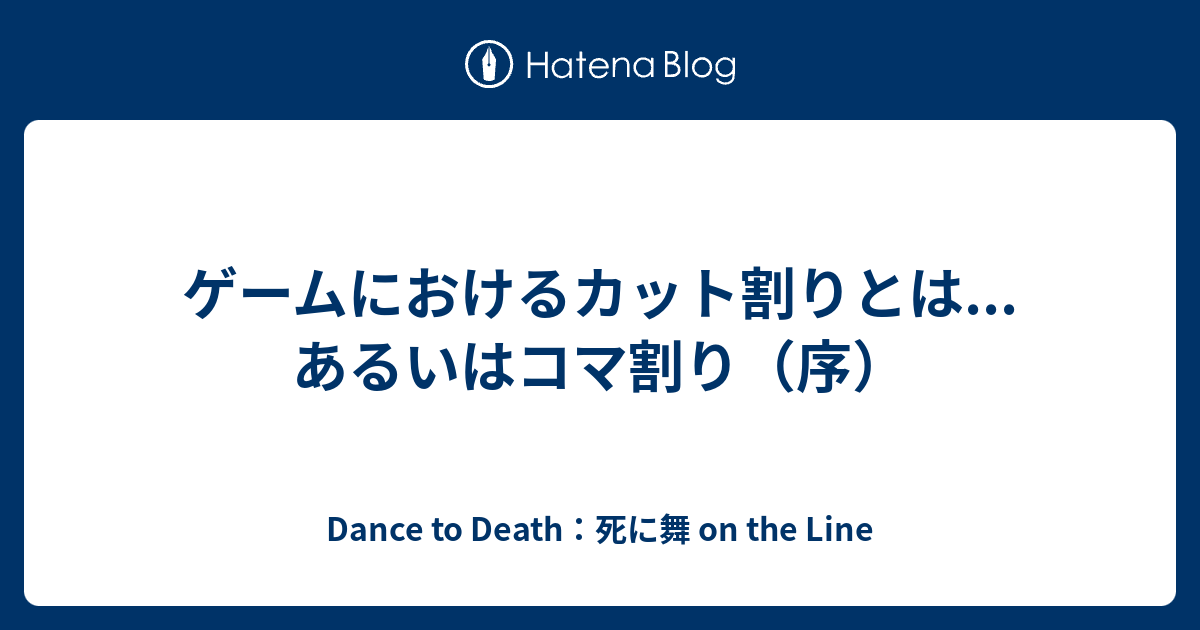 Hatena Blog

ゲームにおけるカット割りとは…あるいはコマ割り（序）

Dance to Death：死に舞 on the Line